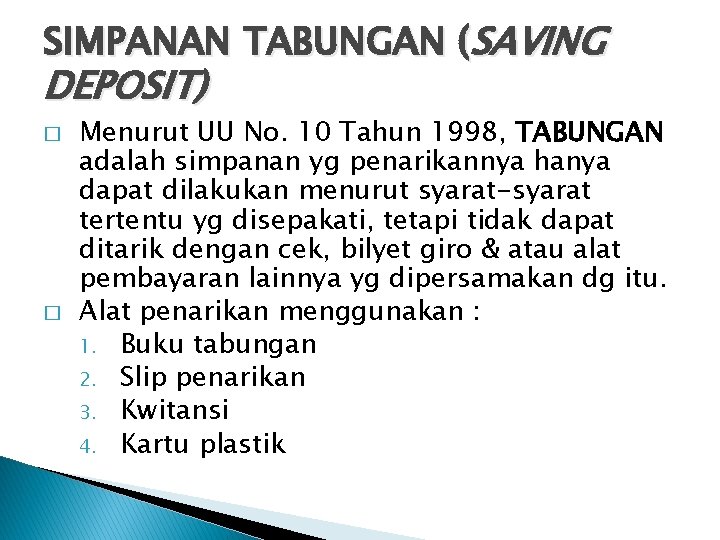 SIMPANAN TABUNGAN (SAVING DEPOSIT)

□ Menurut UU No. 10 Tahun 1998, TABUNGAN adalah simpanan yg penarikannya hanya dapat dilakukan menurut syarat-syarat tertentu yg disepakati, tetapi tidak dapat ditarik dengan cek, bilyet giro & atau alat pembayaran lainnya yg dipersamakan dg itu.

□ Alat penarikan menggunakan :
1. Buku tabungan
2. Slip penarikan
3. Kwitansi
4. Kartu plastik